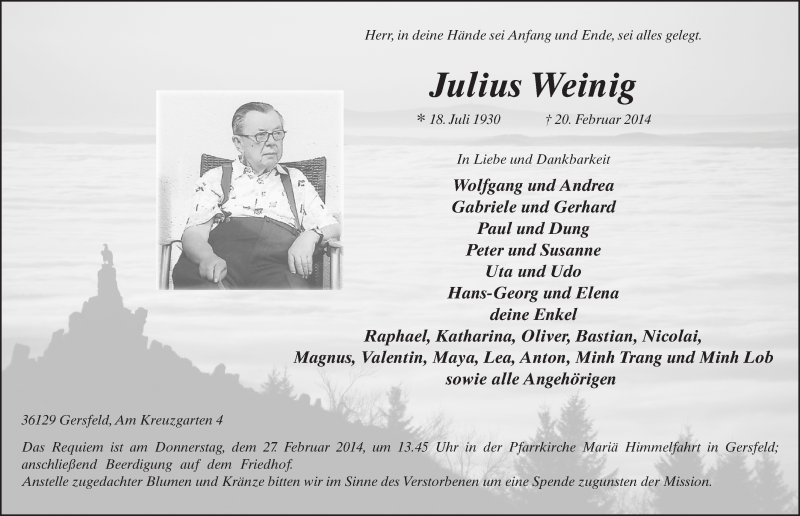 Herr, in deine Hände sei Anfang und Ende, sei alles gelegt.

Julius Weinig

* 18. Juli 1930 † 20. Februar 2014

In Liebe und Dankbarkeit

Wolfgang und Andrea
Gabriele und Gerhard
Paul und Dung
Peter und Susanne
Uta und Udo
Hans-Georg und Elena
deine Enkel
Raphael, Katharina, Oliver, Bastian, Nicolai,
Magnus, Valentin, Maya, Lea, Anton, Minh Trang und Minh Lob
sowie alle Angehörigen

36129 Gersfeld, Am Kreuzgarten 4

Das Requiem ist am Donnerstag, dem 27. Februar 2014, um 13.45 Uhr in der Pfarrkirche Mariä Himmelfahrt in Gersfeld; anschließend Beerdigung auf dem Friedhof.
Anstelle zugedachter Blumen und Kränze bitten wir im Sinne des Verstorbenen um eine Spende zugunsten der Mission.